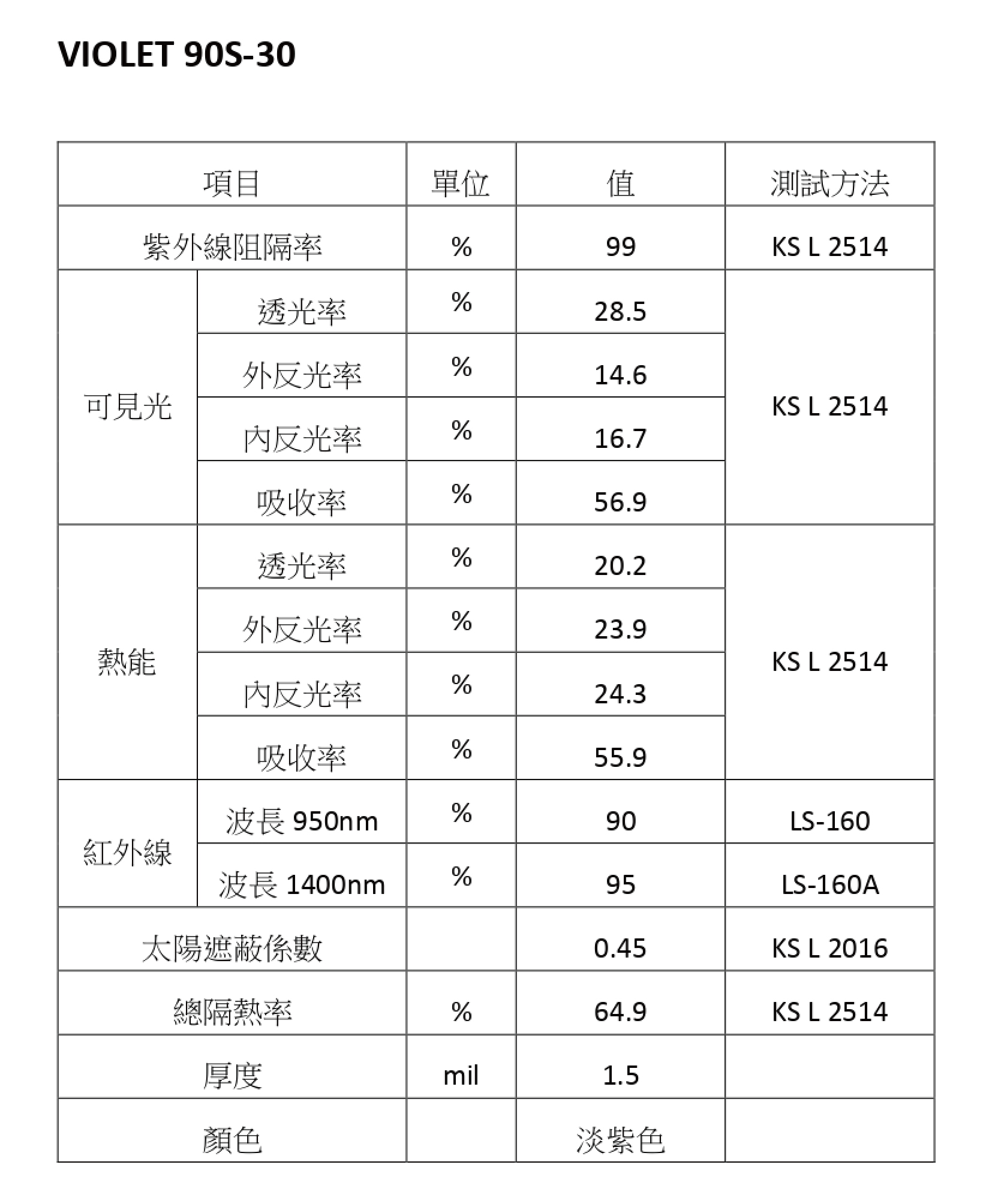 VIOLET 90S-30

| 項目 | | 單位 | 值 | 測試方法 |
|---|---|---|---|---|
| 紫外線阻隔率 | | % | 99 | KS L 2514 |
| 可見光 | 透光率 | % | 28.5 | KS L 2514 |
| | 外反光率 | % | 14.6 | |
| | 內反光率 | % | 16.7 | |
| | 吸收率 | % | 56.9 | |
| 熱能 | 透光率 | % | 20.2 | KS L 2514 |
| | 外反光率 | % | 23.9 | |
| | 內反光率 | % | 24.3 | |
| | 吸收率 | % | 55.9 | |
| 紅外線 | 波長 950nm | % | 90 | LS-160 |
| | 波長 1400nm | % | 95 | LS-160A |
| 太陽遮蔽係數 | | | 0.45 | KS L 2016 |
| 總隔熱率 | | % | 64.9 | KS L 2514 |
| 厚度 | | mil | 1.5 | |
| 顏色 | | | 淡紫色 | |